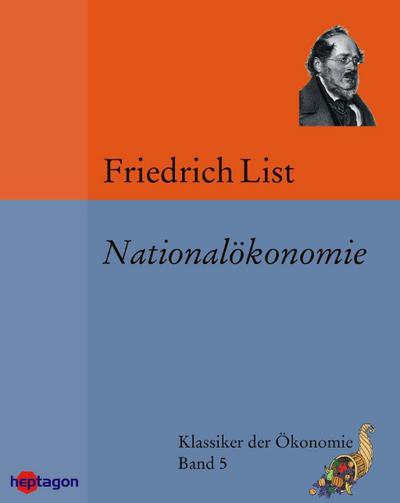 Friedrich List

Nationalökonomie

Klassiker der Ökonomie
Band 5

heptagon